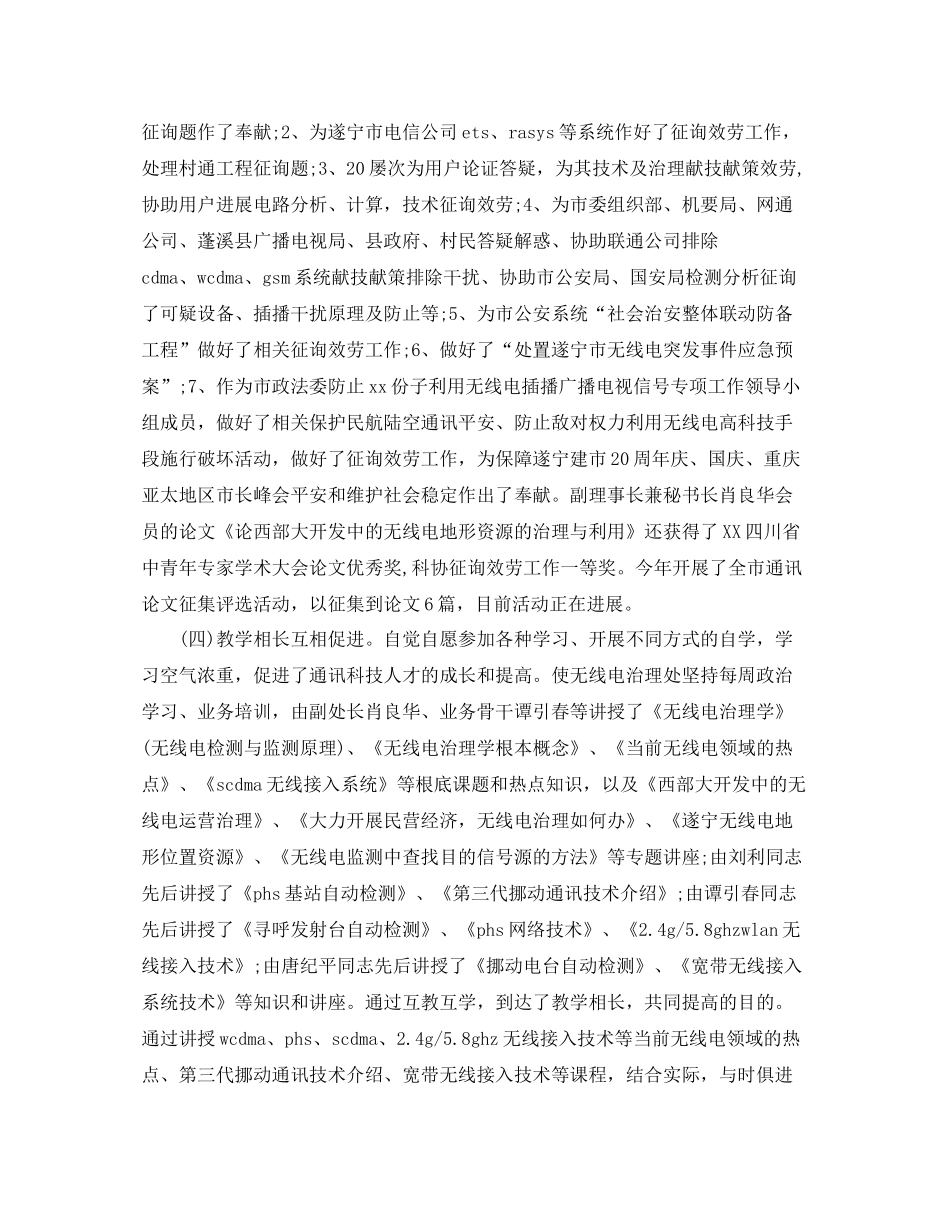 征询题作了奉献;2、为遂宁市电信公司ets、rasys等系统作好了征询效劳工作，处理村通工程征询题;3、20屡次为用户论证答疑，为其技术及治理献技献策效劳，协助用户进展电路分析、计算，技术征询效劳;4、为市委组织部、机要局、网通公司、蓬溪县广播电视局、县政府、村民答疑解惑、协助联通公司排除cdma、wcdma、gsm系统献技献策排除干扰、协助市公安局、国安局检测分析征询了可疑设备、插播干扰原理及防止等;5、为市公安系统“社会治安整体联动防备工程”做好了相关征询效劳工作;6、做好了“处置遂宁市无线电突发事件应急预案”;7、作为市政法委防止xx份子利用无线电插播广播电视信号专项工作领导小组成员，做好了相关保护民航陆空通讯平安、防止敌对权力利用无线电高科技手段施行破坏活动，做好了征询效劳工作，为保障遂宁建市20周年庆、国庆、重庆亚太地区市长峰会平安和维护社会稳定作出了奉献。副理事长兼秘书长肖良华会员的论文《论西部大开发中的无线电地形资源的治理与利用》还获得了XX四川省中青年专家学术大会论文优秀奖,科协征询效劳工作一等奖。今年开展了全市通讯论文征集评选活动，以征集到论文6篇，目前活动正在进展。

(四)教学相长互相促进。自觉自愿参加各种学习、开展不同方式的自学，学习空气浓重，促进了通讯科技人才的成长和提高。使无线电治理处坚持每周政治学习、业务培训，由副处长肖良华、业务骨干谭引春等讲授了《无线电治理学》(无线电检测与监测原理)、《无线电治理学根本概念》、《当前无线电领域的热点》、《scdma无线接入系统》等根底课题和热点知识，以及《西部大开发中的无线电运营治理》、《大力开展民营经济，无线电治理如何办》、《遂宁无线电地形位置资源》、《无线电监测中查找目的信号源的方法》等专题讲座;由刘利同志先后讲授了《phs基站自动检测》、《第三代挪动通讯技术介绍》;由谭引春同志先后讲授了《寻呼发射台自动检测》、《phs网络技术》、《2.4g/5.8ghzwlan无线接入技术》;由唐纪平同志先后讲授了《挪动电台自动检测》、《宽带无线接入系统技术》等知识和讲座。通过互教互学，到达了教学相长，共同提高的目的。通过讲授wcdma、phs、scdma、2.4g/5.8ghz无线接入技术等当前无线电领域的热点、第三代挪动通讯技术介绍、宽带无线接入技术等课程，结合实际，与时俱进